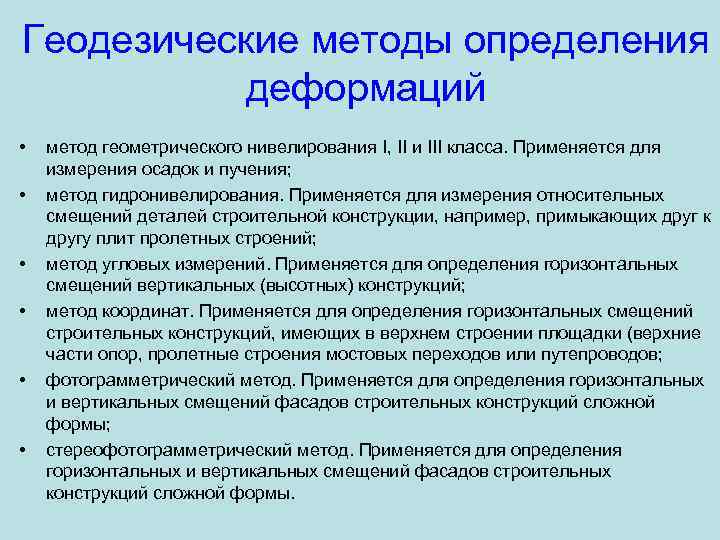 Геодезические методы определения деформаций

• метод геометрического нивелирования I, II и III класса. Применяется для измерения осадок и пучения;
• метод гидронивелирования. Применяется для измерения относительных смещений деталей строительной конструкции, например, примыкающих друг к другу плит пролетных строений;
• метод угловых измерений. Применяется для определения горизонтальных смещений вертикальных (высотных) конструкций;
• метод координат. Применяется для определения горизонтальных смещений строительных конструкций, имеющих в верхнем строении площадки (верхние части опор, пролетные строения мостовых переходов или путепроводов;
• фотограмметрический метод. Применяется для определения горизонтальных и вертикальных смещений фасадов строительных конструкций сложной формы;
• стереофотограмметрический метод. Применяется для определения горизонтальных и вертикальных смещений фасадов строительных конструкций сложной формы.